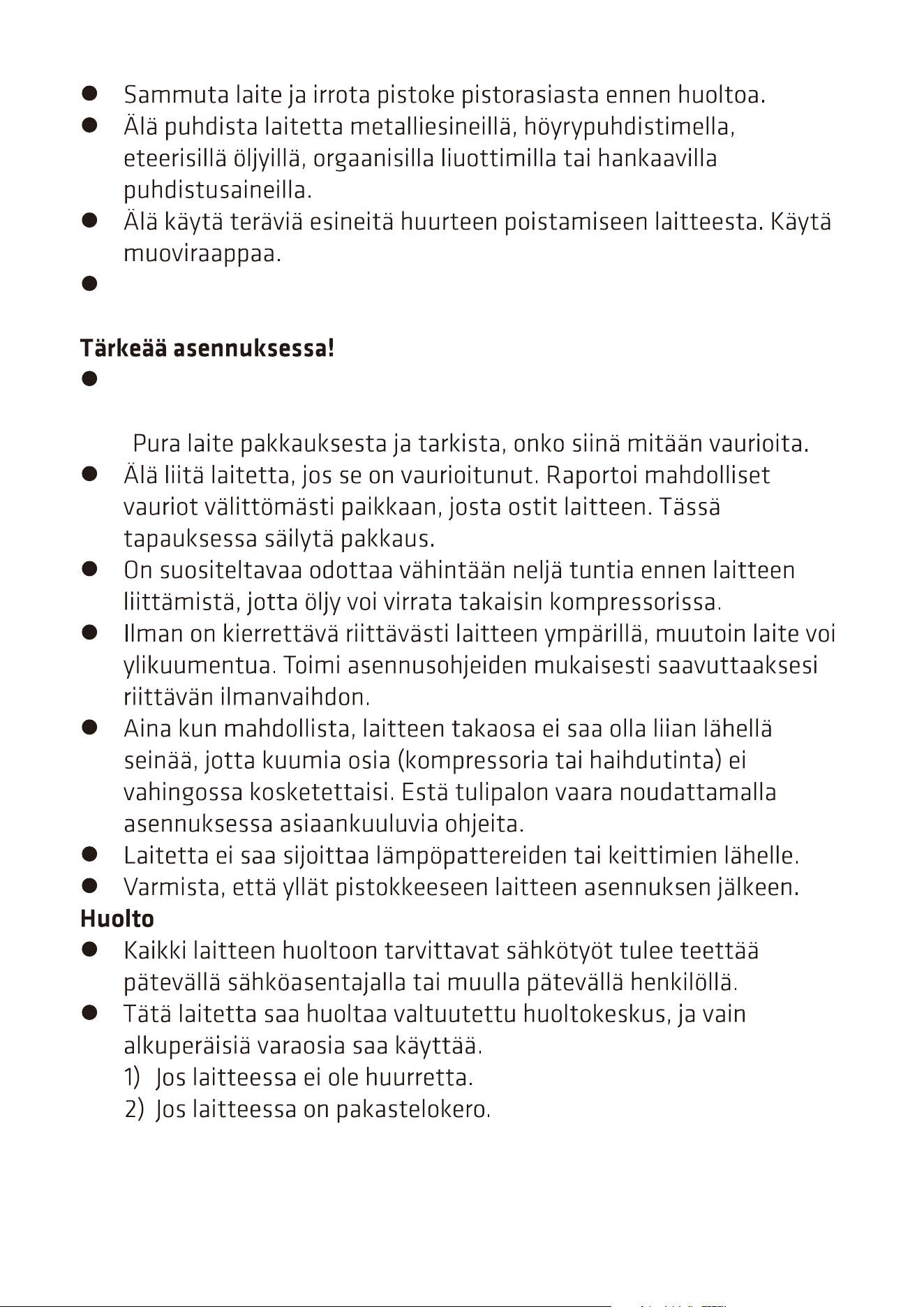 • Sammuta laite ja irrota pistoke pistorasiasta ennen huoltoa.
• Älä puhdista laitetta metalliesineillä, höyrypuhdistimella, eteerisillä öljyillä, orgaanisilla liuottimilla tai hankaavilla puhdistusaineilla.
• Älä käytä teräviä esineitä huurteen poistamiseen laitteesta. Käytä muoviraappaa.
•

Tärkeää asennuksessa!
•

Pura laite pakkauksesta ja tarkista, onko siinä mitään vaurioita.
• Älä liitä laitetta, jos se on vaurioitunut. Raportoi mahdolliset vauriot välittömästi paikkaan, josta ostit laitteen. Tässä tapauksessa säilytä pakkaus.
• On suositeltavaa odottaa vähintään neljä tuntia ennen laitteen liittämistä, jotta öljy voi virrata takaisin kompressorissa.
• Ilman on kierrettävä riittävästi laitteen ympärillä, muutoin laite voi ylikuumentua. Toimi asennusohjeiden mukaisesti saavuttaaksesi riittävän ilmanvaihdon.
• Aina kun mahdollista, laitteen takaosa ei saa olla liian lähellä seinää, jotta kuumia osia (kompressoria tai haihdutinta) ei vahingossa kosketettaisi. Estä tulipalon vaara noudattamalla asennuksessa asiaankuuluvia ohjeita.
• Laitetta ei saa sijoittaa lämpöpattereiden tai keittimien lähelle.
• Varmista, että yllät pistokkeeseen laitteen asennuksen jälkeen.
Huolto
• Kaikki laitteen huoltoon tarvittavat sähkötyöt tulee teettää pätevällä sähköasentajalla tai muulla pätevällä henkilöllä.
• Tätä laitetta saa huoltaa valtuutettu huoltokeskus, ja vain alkuperäisiä varaosia saa käyttää.
1) Jos laitteessa ei ole huurretta.
2) Jos laitteessa on pakastelokero.